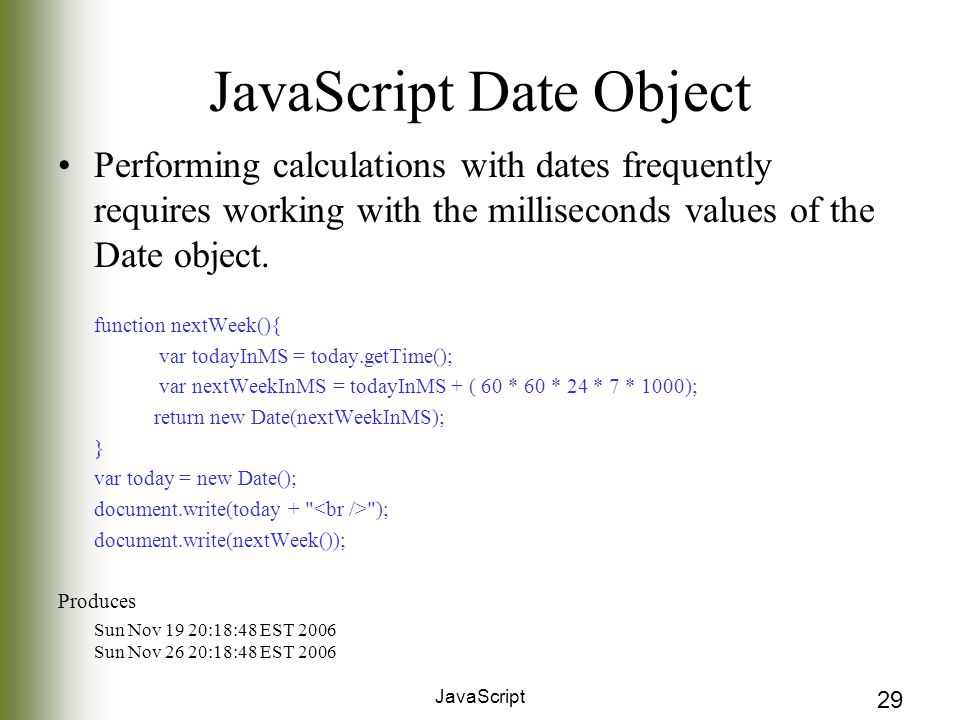 JavaScript Date Object

• Performing calculations with dates frequently requires working with the milliseconds values of the Date object.

function nextWeek(){
var todayInMS = today.getTime();
var nextWeekInMS = todayInMS + ( 60 * 60 * 24 * 7 * 1000);
return new Date(nextWeekInMS);
}
var today = new Date();
document.write(today + "<br />");
document.write(nextWeek());

Produces

Sun Nov 19 20:18:48 EST 2006
Sun Nov 26 20:18:48 EST 2006

JavaScript

29